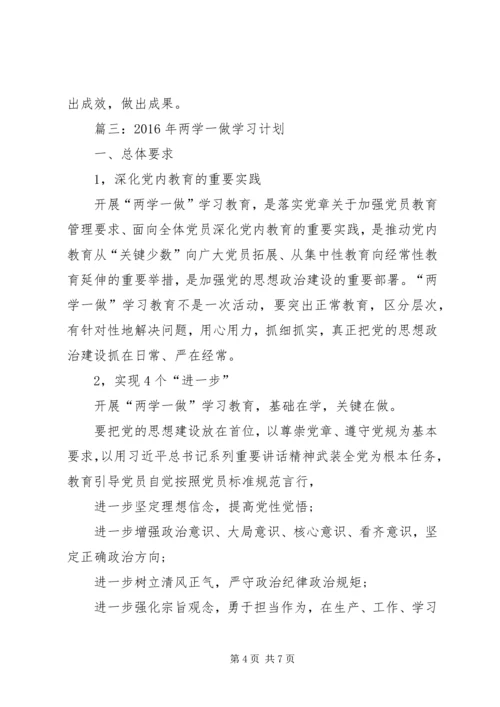 出成效，做出成果。

篇三：2016 年两学一做学习计划

一、总体要求

1，深化党内教育的重要实践

开展“两学一做”学习教育，是落实党章关于加强党员教育管理要求、面向全体党员深化党内教育的重要实践，是推动党内教育从“关键少数”向广大党员拓展、从集中性教育向经常性教育延伸的重要举措，是加强党的思想政治建设的重要部署。“两学一做”学习教育不是一次活动，要突出正常教育，区分层次，有针对性地解决问题，用心用力，抓细抓实，真正把党的思想政治建设抓在日常、严在经常。

2，实现 4 个“进一步”

开展“两学一做”学习教育，基础在学，关键在做。

要把党的思想建设放在首位，以尊崇党章、遵守党规为基本要求，以用习近平总书记系列重要讲话精神武装全党为根本任务，教育引导党员自觉按照党员标准规范言行，

进一步坚定理想信念，提高党性觉悟；

进一步增强政治意识、大局意识、核心意识、看齐意识，坚定正确政治方向；

进一步树立清风正气，严守政治纪律政治规矩；

进一步强化宗旨观念，勇于担当作为，在生产、工作、学习

第 4 页 共 7 页